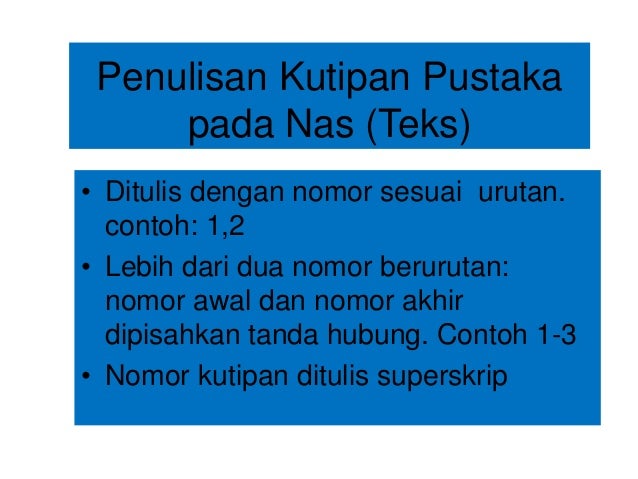 Penulisan Kutipan Pustaka pada Nas (Teks)

• Ditulis dengan nomor sesuai urutan. contoh: 1,2
• Lebih dari dua nomor berurutan: nomor awal dan nomor akhir dipisahkan tanda hubung. Contoh 1-3
• Nomor kutipan ditulis superskrip